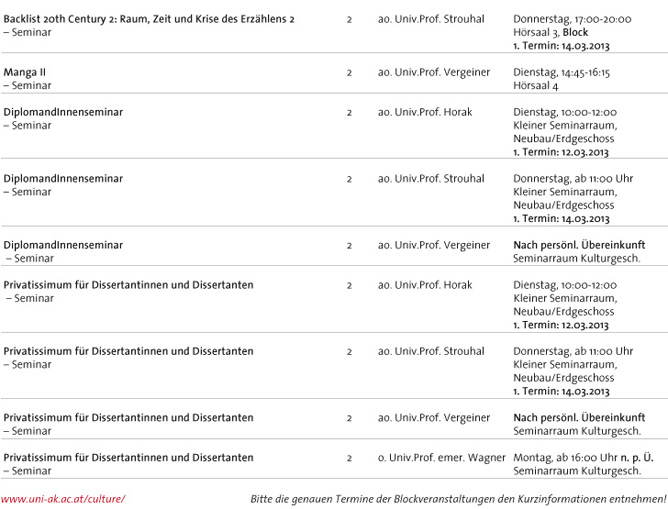 | Backlist 20th Century 2: Raum, Zeit und Krise des Erzählens 2 – Seminar | 2 | ao. Univ.Prof. Strouhal | Donnerstag, 17:00-20:00 Hörsaal 3, Block 1. Termin: 14.03.2013 |
|---|---|---|---|
| Manga II – Seminar | 2 | ao. Univ.Prof. Vergeiner | Dienstag, 14:45-16:15 Hörsaal 4 |
| DiplomandInnenseminar – Seminar | 2 | ao. Univ.Prof. Horak | Dienstag, 10:00-12:00 Kleiner Seminarraum, Neubau/Erdgeschoss 1. Termin: 12.03.2013 |
| DiplomandInnenseminar – Seminar | 2 | ao. Univ.Prof. Strouhal | Donnerstag, ab 11:00 Uhr Kleiner Seminarraum, Neubau/Erdgeschoss 1. Termin: 14.03.2013 |
| DiplomandInnenseminar – Seminar | 2 | ao. Univ.Prof. Vergeiner | Nach persönl. Übereinkunft Seminarraum Kulturgesch. |
| Privatissimum für Dissertantinnen und Dissertanten – Seminar | 2 | ao. Univ.Prof. Horak | Dienstag, 10:00-12:00 Kleiner Seminarraum, Neubau/Erdgeschoss 1. Termin: 12.03.2013 |
| Privatissimum für Dissertantinnen und Dissertanten – Seminar | 2 | ao. Univ.Prof. Strouhal | Donnerstag, ab 11:00 Uhr Kleiner Seminarraum, Neubau/Erdgeschoss 1. Termin: 14.03.2013 |
| Privatissimum für Dissertantinnen und Dissertanten – Seminar | 2 | ao. Univ.Prof. Vergeiner | Nach persönl. Übereinkunft Seminarraum Kulturgesch. |
| Privatissimum für Dissertantinnen und Dissertanten – Seminar | 2 | o. Univ.Prof. emer. Wagner | Montag, ab 16:00 Uhr n. p. Ü. Seminarraum Kulturgesch. |

www.uni-ak.ac.at/culture/

Bitte die genauen Termine der Blockveranstaltungen den Kurzinformationen entnehmen!